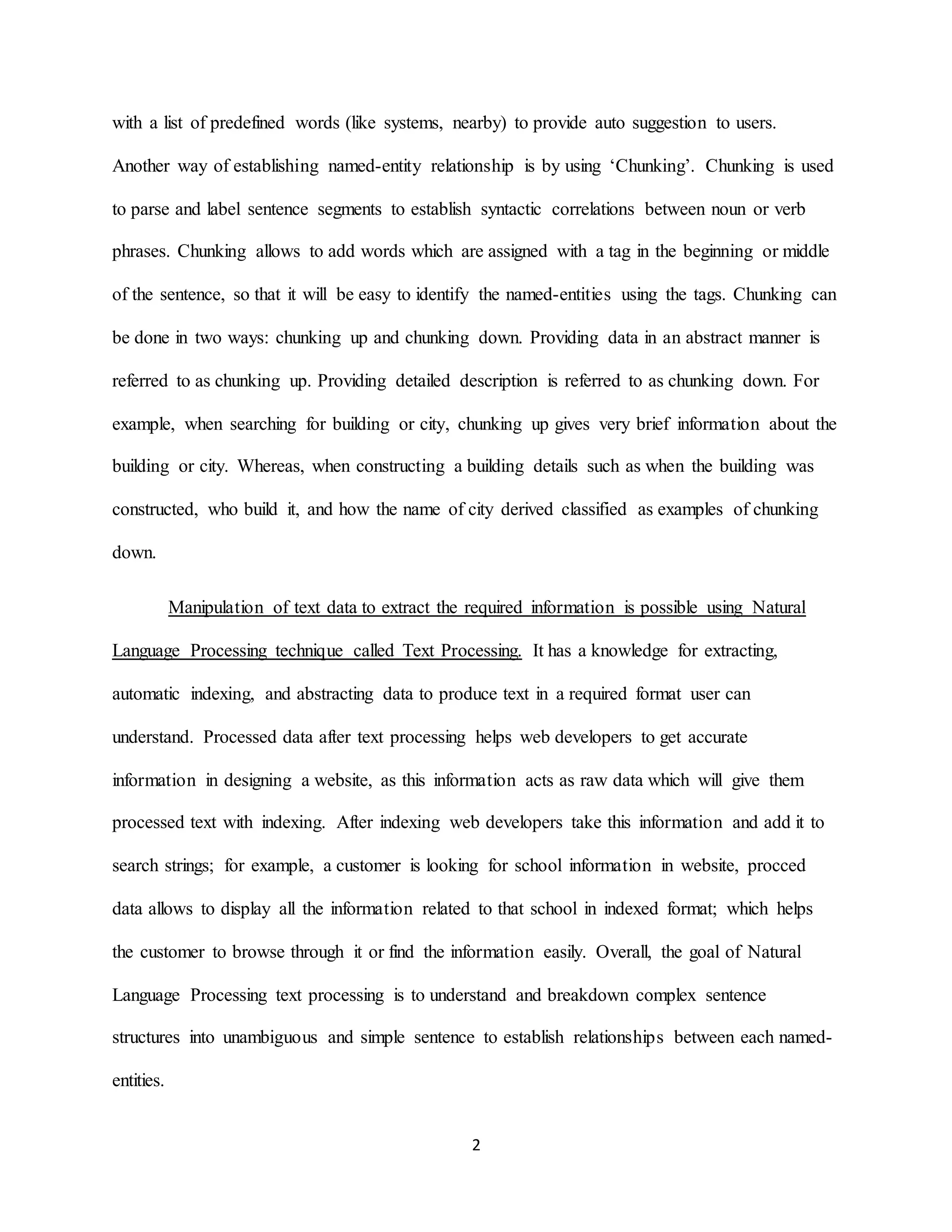 with a list of predefined words (like systems, nearby) to provide auto suggestion to users. Another way of establishing named-entity relationship is by using ‘Chunking’. Chunking is used to parse and label sentence segments to establish syntactic correlations between noun or verb phrases. Chunking allows to add words which are assigned with a tag in the beginning or middle of the sentence, so that it will be easy to identify the named-entities using the tags. Chunking can be done in two ways: chunking up and chunking down. Providing data in an abstract manner is referred to as chunking up. Providing detailed description is referred to as chunking down. For example, when searching for building or city, chunking up gives very brief information about the building or city. Whereas, when constructing a building details such as when the building was constructed, who build it, and how the name of city derived classified as examples of chunking down.

Manipulation of text data to extract the required information is possible using Natural Language Processing technique called Text Processing. It has a knowledge for extracting, automatic indexing, and abstracting data to produce text in a required format user can understand. Processed data after text processing helps web developers to get accurate information in designing a website, as this information acts as raw data which will give them processed text with indexing. After indexing web developers take this information and add it to search strings; for example, a customer is looking for school information in website, procced data allows to display all the information related to that school in indexed format; which helps the customer to browse through it or find the information easily. Overall, the goal of Natural Language Processing text processing is to understand and breakdown complex sentence structures into unambiguous and simple sentence to establish relationships between each named-entities.

2